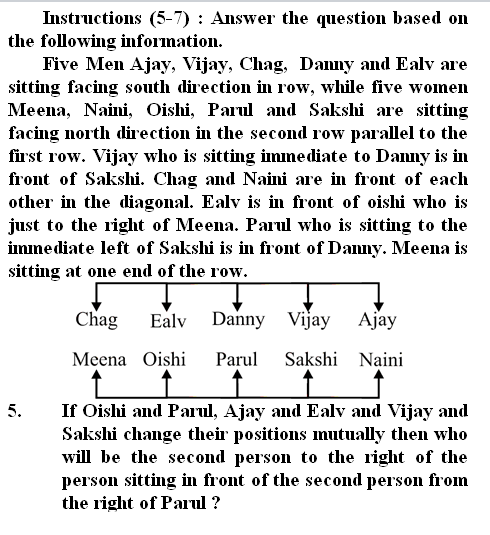 Instructions (5-7) : Answer the question based on the following information.

Five Men Ajay, Vijay, Chag, Danny and Ealv are sitting facing south direction in row, while five women Meena, Naini, Oishi, Parul and Sakshi are sitting facing north direction in the second row parallel to the first row. Vijay who is sitting immediate to Danny is in front of Sakshi. Chag and Naini are in front of each other in the diagonal. Ealv is in front of oishi who is just to the right of Meena. Parul who is sitting to the immediate left of Sakshi is in front of Danny. Meena is sitting at one end of the row.

Chag Ealv Danny Vijay Ajay

Meena Oishi Parul Sakshi Naini

5. If Oishi and Parul, Ajay and Ealv and Vijay and Sakshi change their positions mutually then who will be the second person to the right of the person sitting in front of the second person from the right of Parul ?